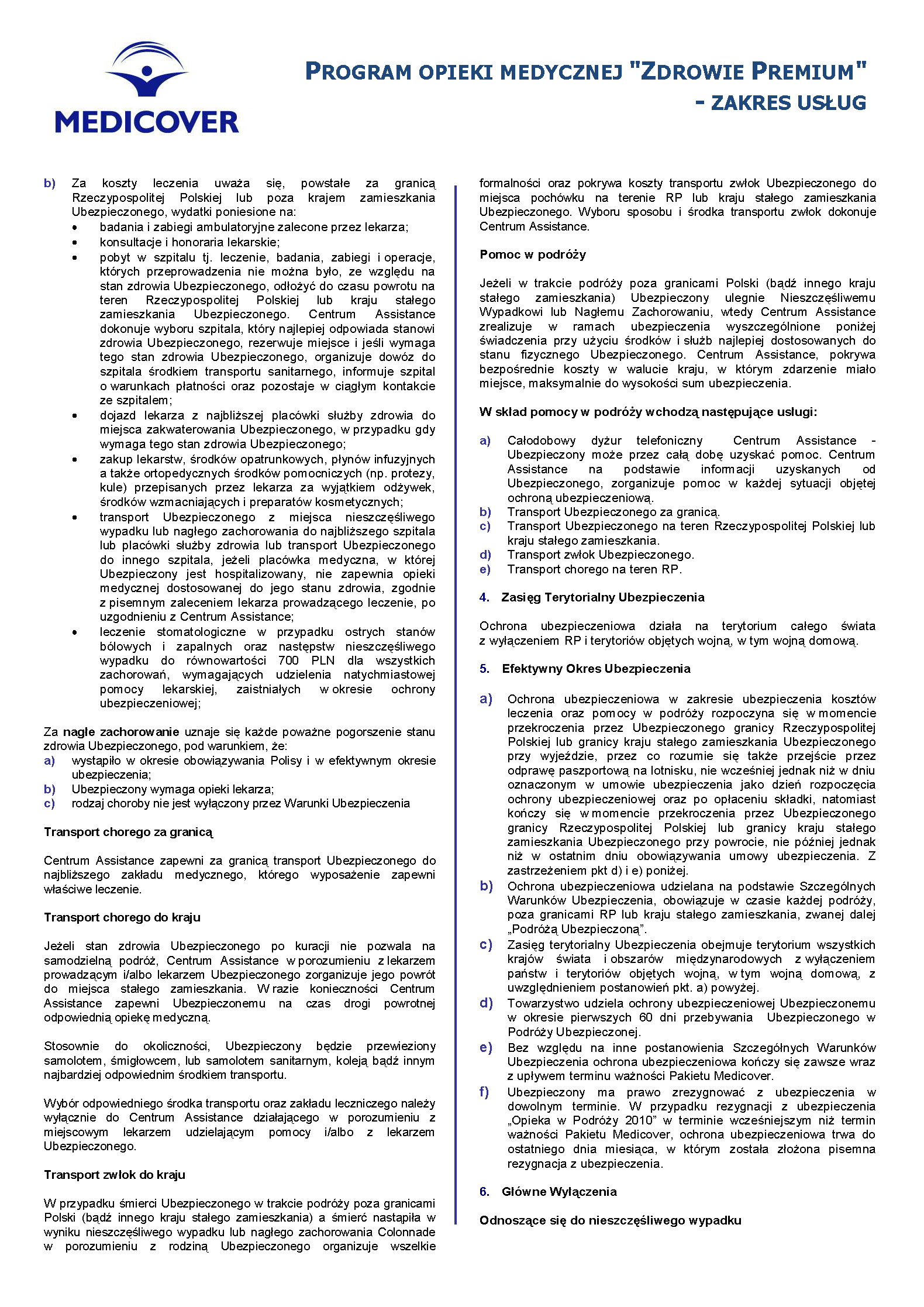 MEDICOVER

PROGRAM OPIEKI MEDYCZNEJ "ZDROWIE PREMIUM" - ZAKRES USŁUG

b) Za koszty leczenia uważa się, powstałe za granicą Rzeczypospolitej Polskiej lub poza krajem zamieszkania Ubezpieczonego, wydatki poniesione na:
• badania i zabiegi ambulatoryjne zalecone przez lekarza;
• konsultacje i honoraria lekarskie;
• pobyt w szpitalu tj. leczenie, badania, zabiegi i operacje, których przeprowadzenia nie można było, ze względu na stan zdrowia Ubezpieczonego, odłożyć do czasu powrotu na teren Rzeczypospolitej Polskiej lub kraju stałego zamieszkania Ubezpieczonego. Centrum Assistance dokonuje wyboru szpitala, który najlepiej odpowiada stanowi zdrowia Ubezpieczonego, rezerwuje miejsce i jeśli wymaga tego stan zdrowia Ubezpieczonego, organizuje dowóz do szpitala środkiem transportu sanitarnego, informuje szpital o warunkach płatności oraz pozostaje w ciągłym kontakcie ze szpitalem;
• dojazd lekarza z najbliższej placówki służby zdrowia do miejsca zakwaterowania Ubezpieczonego, w przypadku gdy wymaga tego stan zdrowia Ubezpieczonego;
• zakup lekarstw, środków opatrunkowych, płynów infuzyjnych a także ortopedycznych środków pomocniczych (np. protezy, kule) przepisanych przez lekarza za wyjątkiem odżywek, środków wzmacniających i preparatów kosmetycznych;
• transport Ubezpieczonego z miejsca nieszczęśliwego wypadku lub nagłego zachorowania do najbliższego szpitala lub placówki służby zdrowia lub transport Ubezpieczonego do innego szpitala, jeżeli placówka medyczna, w której Ubezpieczony jest hospitalizowany, nie zapewnia opieki medycznej dostosowanej do jego stanu zdrowia, zgodnie z pisemnym zaleceniem lekarza prowadzącego leczenie, po uzgodnieniu z Centrum Assistance;
• leczenie stomatologiczne w przypadku ostrych stanów bólowych i zapalnych oraz następstw nieszczęśliwego wypadku do równowartości 700 PLN dla wszystkich zachorowań, wymagających udzielenia natychmiastowej pomocy lekarskiej, zaistniałych w okresie ochrony ubezpieczeniowej;

Za nagłe zachorowanie uznaje się każde poważne pogorszenie stanu zdrowia Ubezpieczonego, pod warunkiem, że:
a) wystąpiło w okresie obowiązywania Polisy i w efektywnym okresie ubezpieczenia;
b) Ubezpieczony wymaga opieki lekarza;
c) rodzaj choroby nie jest wyłączony przez Warunki Ubezpieczenia

Transport chorego za granicą

Centrum Assistance zapewni za granicą transport Ubezpieczonego do najbliższego zakładu medycznego, którego wyposażenie zapewni właściwe leczenie.

Transport chorego do kraju

Jeżeli stan zdrowia Ubezpieczonego po kuracji nie pozwala na samodzielną podróż, Centrum Assistance w porozumieniu z lekarzem prowadzącym i/albo lekarzem Ubezpieczonego zorganizuje jego powrót do miejsca stałego zamieszkania. W razie konieczności Centrum Assistance zapewni Ubezpieczonemu na czas drogi powrotnej odpowiednią opiekę medyczną.

Stosownie do okoliczności, Ubezpieczony będzie przewieziony samolotem, śmigłowcem, lub samolotem sanitarnym, koleją bądź innym najbardziej odpowiednim środkiem transportu.

Wybór odpowiedniego środka transportu oraz zakładu leczniczego należy wyłącznie do Centrum Assistance działającego w porozumieniu z miejscowym lekarzem udzielającym pomocy i/albo z lekarzem Ubezpieczonego.

Transport zwłok do kraju

W przypadku śmierci Ubezpieczonego w trakcie podróży poza granicami Polski (bądź innego kraju stałego zamieszkania) a śmierć nastąpiła w wyniku nieszczęśliwego wypadku lub nagłego zachorowania Colonnade w porozumieniu z rodziną Ubezpieczonego organizuje wszelkie formalności oraz pokrywa koszty transportu zwłok Ubezpieczonego do miejsca pochówku na terenie RP lub kraju stałego zamieszkania Ubezpieczonego. Wyboru sposobu i środka transportu zwłok dokonuje Centrum Assistance.

Pomoc w podróży

Jeżeli w trakcie podróży poza granicami Polski (bądź innego kraju stałego zamieszkania) Ubezpieczony ulegnie Nieszczęśliwemu Wypadkowi lub Nagłemu Zachorowaniu, wtedy Centrum Assistance zrealizuje w ramach ubezpieczenia wyszczególnione poniżej świadczenia przy użyciu środków i służb najlepiej dostosowanych do stanu fizycznego Ubezpieczonego. Centrum Assistance, pokrywa bezpośrednie koszty w walucie kraju, w którym zdarzenie miało miejsce, maksymalnie do wysokości sum ubezpieczenia.

W skład pomocy w podróży wchodzą następujące usługi:

a) Całodobowy dyżur telefoniczny Centrum Assistance - Ubezpieczony może przez całą dobę uzyskać pomoc. Centrum Assistance na podstawie informacji uzyskanych od Ubezpieczonego, zorganizuje pomoc w każdej sytuacji objętej ochroną ubezpieczeniową.
b) Transport Ubezpieczonego za granicą.
c) Transport Ubezpieczonego na teren Rzeczypospolitej Polskiej lub kraju stałego zamieszkania.
d) Transport zwłok Ubezpieczonego.
e) Transport chorego na teren RP.

4. Zasięg Terytorialny Ubezpieczenia

Ochrona ubezpieczeniowa działa na terytorium całego świata z wyłączeniem RP i terytoriów objętych wojną, w tym wojną domową.

5. Efektywny Okres Ubezpieczenia

a) Ochrona ubezpieczeniowa w zakresie ubezpieczenia kosztów leczenia oraz pomocy w podróży rozpoczyna się w momencie przekroczenia przez Ubezpieczonego granicy Rzeczypospolitej Polskiej lub granicy kraju stałego zamieszkania Ubezpieczonego przy wyjeździe, przez co rozumie się także przejście przez odprawę paszportową na lotnisku, nie wcześniej jednak niż w dniu oznaczonym w umowie ubezpieczenia jako dzień rozpoczęcia ochrony ubezpieczeniowej oraz po opłaceniu składki, natomiast kończy się w momencie przekroczenia przez Ubezpieczonego granicy Rzeczypospolitej Polskiej lub granicy kraju stałego zamieszkania Ubezpieczonego przy powrocie, nie później jednak niż w ostatnim dniu obowiązywania umowy ubezpieczenia. Z zastrzeżeniem pkt d) i e) poniżej.
b) Ochrona ubezpieczeniowa udzielana na podstawie Szczególnych Warunków Ubezpieczenia, obowiązuje w czasie każdej podróży, poza granicami RP lub kraju stałego zamieszkania, zwanej dalej „Podróżą Ubezpieczoną".
c) Zasięg terytorialny Ubezpieczenia obejmuje terytorium wszystkich krajów świata i obszarów międzynarodowych z wyłączeniem państw i terytoriów objętych wojną, w tym wojną domową, z uwzględnieniem postanowień pkt. a) powyżej.
d) Towarzystwo udziela ochrony ubezpieczeniowej Ubezpieczonemu w okresie pierwszych 60 dni przebywania Ubezpieczonego w Podróży Ubezpieczonej.
e) Bez względu na inne postanowienia Szczególnych Warunków Ubezpieczenia ochrona ubezpieczeniowa kończy się zawsze wraz z upływem terminu ważności Pakietu Medicover.
f) Ubezpieczony ma prawo zrezygnować z ubezpieczenia w dowolnym terminie. W przypadku rezygnacji z ubezpieczenia „Opieka w Podróży 2010" w terminie wcześniejszym niż termin ważności Pakietu Medicover, ochrona ubezpieczeniowa trwa do ostatniego dnia miesiąca, w którym została złożona pisemna rezygnacja z ubezpieczenia.

6. Główne Wyłączenia

Odnoszące się do nieszczęśliwego wypadku